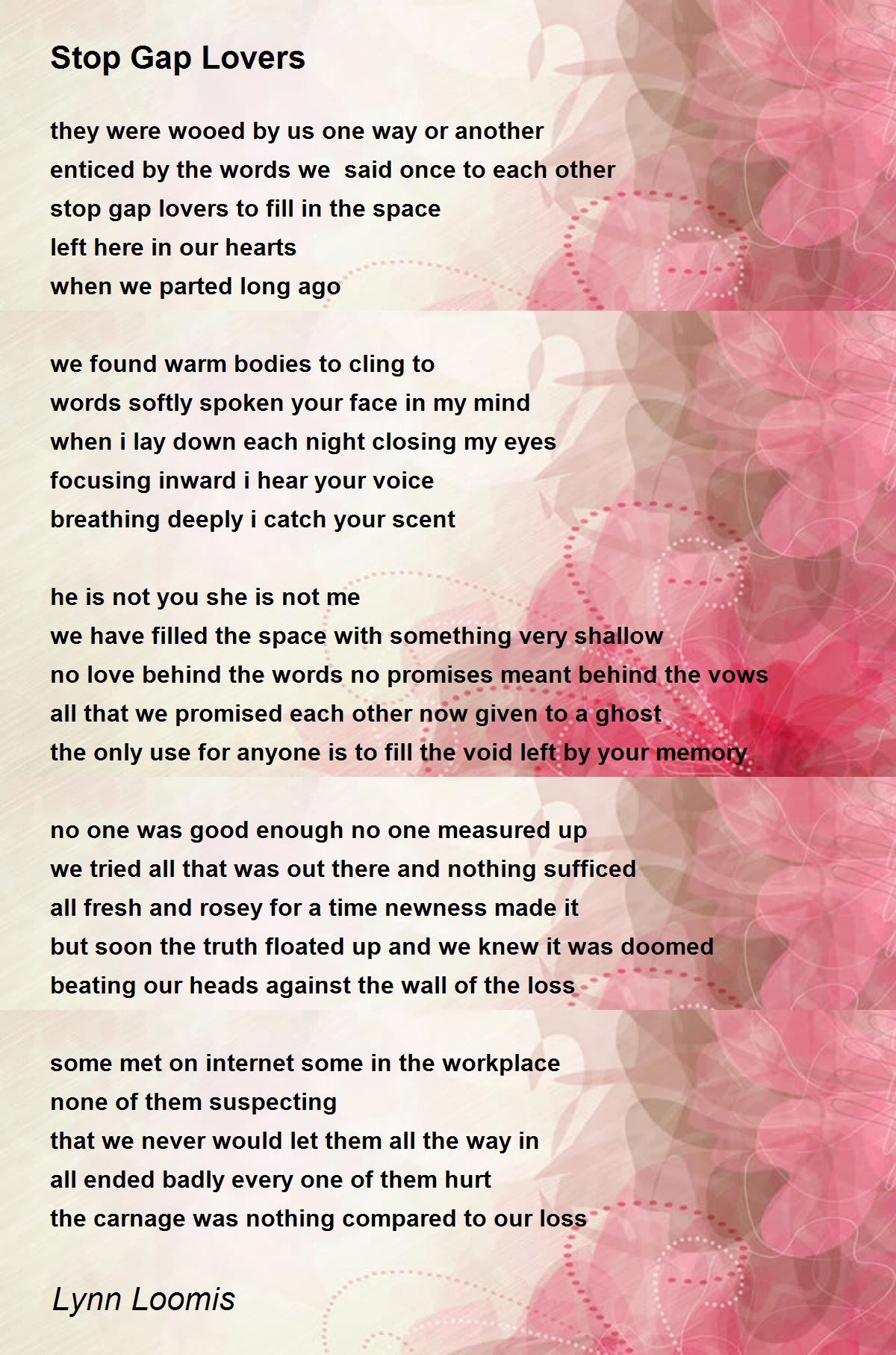 Stop Gap Lovers

they were wooed by us one way or another
enticed by the words we  said once to each other
stop gap lovers to fill in the space
left here in our hearts
when we parted long ago

we found warm bodies to cling to
words softly spoken your face in my mind
when i lay down each night closing my eyes
focusing inward i hear your voice
breathing deeply i catch your scent

he is not you she is not me
we have filled the space with something very shallow
no love behind the words no promises meant behind the vows
all that we promised each other now given to a ghost
the only use for anyone is to fill the void left by your memory

no one was good enough no one measured up
we tried all that was out there and nothing sufficed
all fresh and rosey for a time newness made it
but soon the truth floated up and we knew it was doomed
beating our heads against the wall of the loss

some met on internet some in the workplace
none of them suspecting
that we never would let them all the way in
all ended badly every one of them hurt
the carnage was nothing compared to our loss

Lynn Loomis